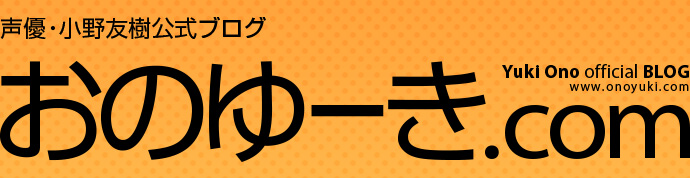 声優・小野友樹公式ブログ

おのゆーき.com

Yuki Ono official BLOG
www.onoyuki.com